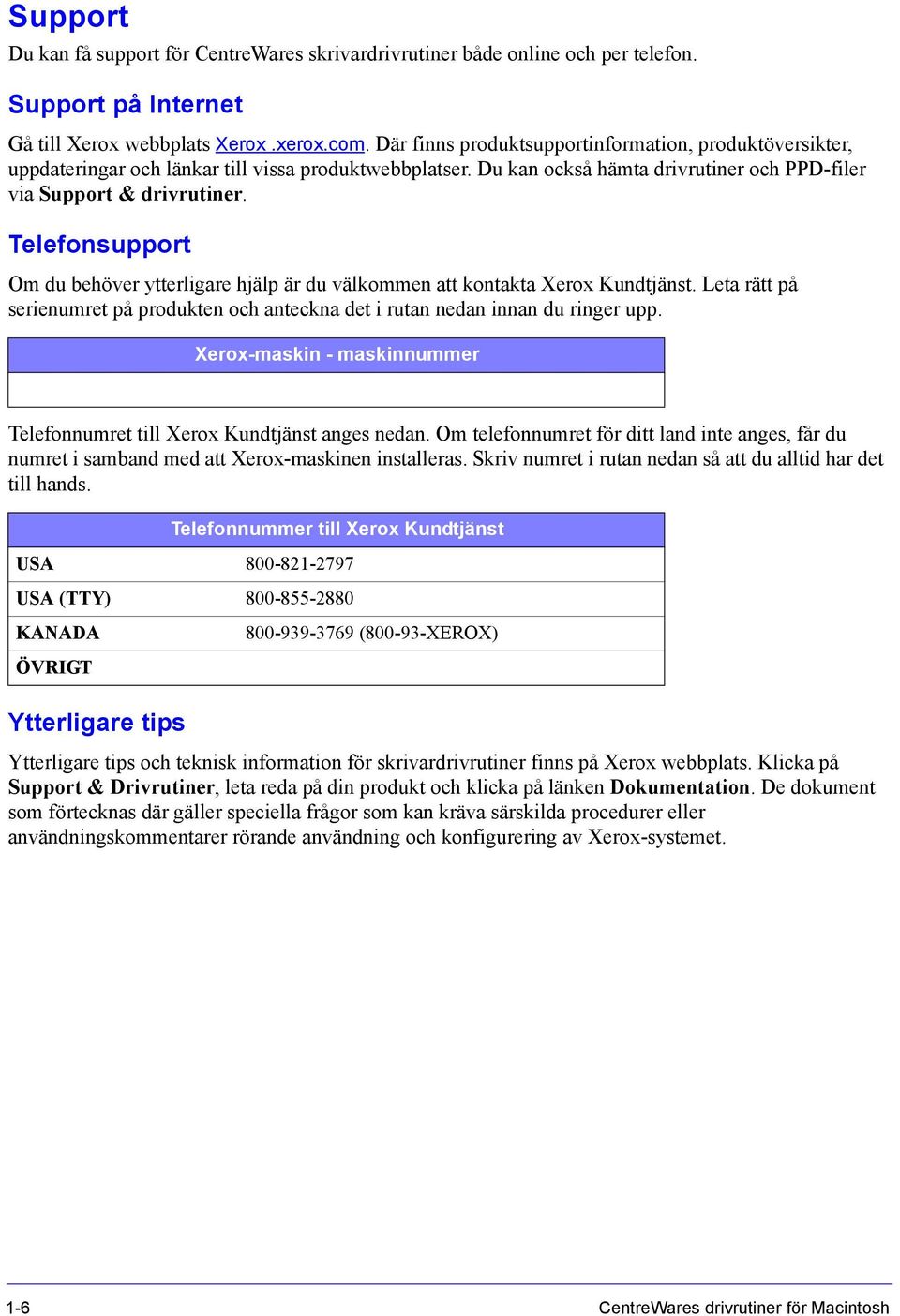 Support

Du kan få support för CentreWares skrivardrivrutiner både online och per telefon.

Support på Internet

Gå till Xerox webbplats Xerox .xerox.com. Där finns produktsupportinformation, produktöversikter, uppdateringar och länkar till vissa produktwebbplatser. Du kan också hämta drivrutiner och PPD-filer via Support & drivrutiner.

Telefonsupport

Om du behöver ytterligare hjälp är du välkommen att kontakta Xerox Kundtjänst. Leta rätt på serienumret på produkten och anteckna det i rutan nedan innan du ringer upp.

| Xerox-maskin - maskinnummer |
|---|
| |

Telefonnumret till Xerox Kundtjänst anges nedan. Om telefonnumret för ditt land inte anges, får du numret i samband med att Xerox-maskinen installeras. Skriv numret i rutan nedan så att du alltid har det till hands.

| Telefonnummer till Xerox Kundtjänst | |
|---|---|
| USA | 800-821-2797 |
| USA (TTY) | 800-855-2880 |
| KANADA | 800-939-3769 (800-93-XEROX) |
| ÖVRIGT | |

Ytterligare tips

Ytterligare tips och teknisk information för skrivardrivrutiner finns på Xerox webbplats. Klicka på Support & Drivrutiner, leta reda på din produkt och klicka på länken Dokumentation. De dokument som förtecknas där gäller speciella frågor som kan kräva särskilda procedurer eller användningskommentarer rörande användning och konfigurering av Xerox-systemet.

1-6 CentreWares drivrutiner för Macintosh